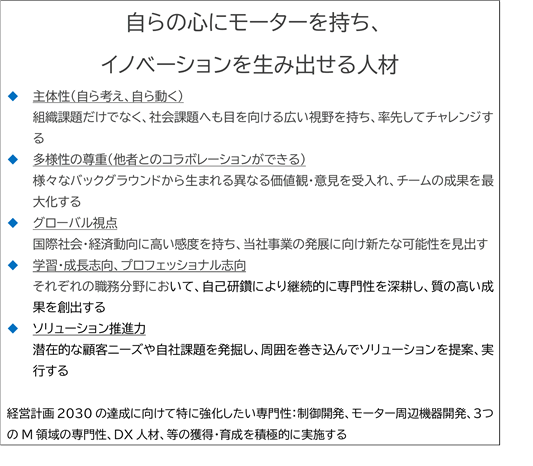 自らの心にモーターを持ち、
イノベーションを生み出せる人材

◆ 主体性(自ら考え、自ら動く)
組織課題だけでなく、社会課題へも目を向ける広い視野を持ち、率先してチャレンジする

◆ 多様性の尊重(他者とのコラボレーションができる)
様々なバックグラウンドから生まれる異なる価値観・意見を受入れ、チームの成果を最大化する

◆ グローバル視点
国際社会・経済動向に高い感度を持ち、当社事業の発展に向け新たな可能性を見出す

◆ 学習・成長志向、プロフェッショナル志向
それぞれの職務分野において、自己研鑽により継続的に専門性を深耕し、質の高い成果を創出する

◆ ソリューション推進力
潜在的な顧客ニーズや自社課題を発掘し、周囲を巻き込んでソリューションを提案、実行する

経営計画2030の達成に向けて特に強化したい専門性:制御開発、モーター周辺機器開発、3つのM領域の専門性、DX人材、等の獲得・育成を積極的に実施する